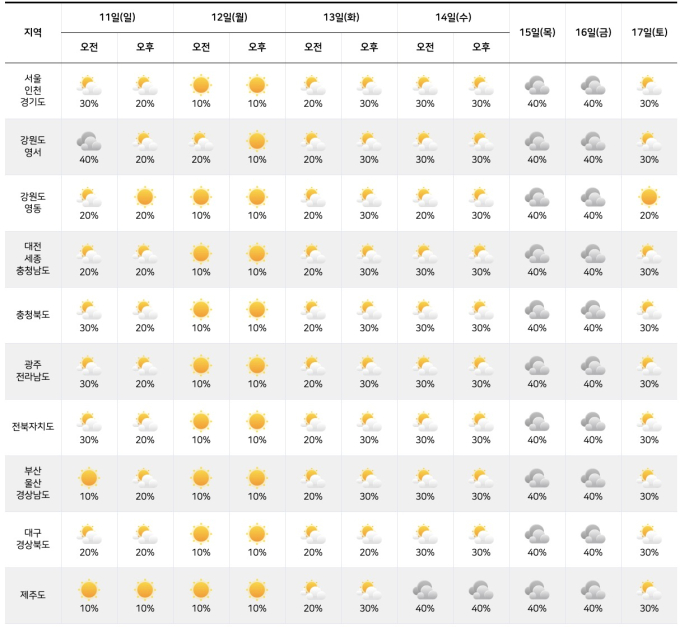 | 지역 | 11일(일) 오전 | 11일(일) 오후 | 12일(월) 오전 | 12일(월) 오후 | 13일(화) 오전 | 13일(화) 오후 | 14일(수) 오전 | 14일(수) 오후 | 15일(목) | 16일(금) | 17일(토) |
|---|---|---|---|---|---|---|---|---|---|---|---|
| 서울 인천 경기도 | 30% | 20% | 10% | 10% | 20% | 30% | 30% | 30% | 40% | 40% | 30% |
| 강원도 영서 | 40% | 20% | 20% | 10% | 20% | 30% | 30% | 30% | 40% | 40% | 30% |
| 강원도 영동 | 20% | 20% | 10% | 10% | 20% | 30% | 20% | 30% | 40% | 40% | 20% |
| 대전 세종 충청남도 | 20% | 20% | 10% | 10% | 20% | 30% | 30% | 30% | 40% | 40% | 30% |
| 충청북도 | 30% | 20% | 10% | 10% | 20% | 30% | 30% | 30% | 40% | 40% | 30% |
| 광주 전라남도 | 30% | 20% | 10% | 10% | 20% | 30% | 30% | 30% | 40% | 40% | 30% |
| 전북자치도 | 30% | 20% | 10% | 10% | 20% | 30% | 30% | 30% | 40% | 40% | 30% |
| 부산 울산 경상남도 | 10% | 20% | 10% | 10% | 20% | 30% | 30% | 30% | 40% | 40% | 30% |
| 대구 경상북도 | 20% | 20% | 10% | 10% | 20% | 20% | 30% | 30% | 40% | 40% | 30% |
| 제주도 | 10% | 10% | 10% | 10% | 20% | 30% | 40% | 40% | 40% | 40% | 30% |